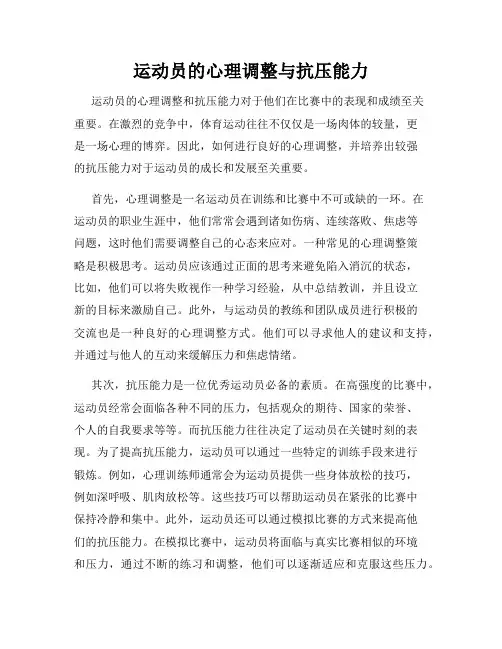 运动员的心理调整与抗压能力

运动员的心理调整和抗压能力对于他们在比赛中的表现和成绩至关重要。在激烈的竞争中，体育运动往往不仅仅是一场肉体的较量，更是一场心理的博弈。因此，如何进行良好的心理调整，并培养出较强的抗压能力对于运动员的成长和发展至关重要。

首先，心理调整是一名运动员在训练和比赛中不可或缺的一环。在运动员的职业生涯中，他们常常会遇到诸如伤病、连续落败、焦虑等问题，这时他们需要调整自己的心态来应对。一种常见的心理调整策略是积极思考。运动员应该通过正面的思考来避免陷入消沉的状态，比如，他们可以将失败视作一种学习经验，从中总结教训，并且设立新的目标来激励自己。此外，与运动员的教练和团队成员进行积极的交流也是一种良好的心理调整方式。他们可以寻求他人的建议和支持，并通过与他人的互动来缓解压力和焦虑情绪。

其次，抗压能力是一位优秀运动员必备的素质。在高强度的比赛中，运动员经常会面临各种不同的压力，包括观众的期待、国家的荣誉、个人的自我要求等等。而抗压能力往往决定了运动员在关键时刻的表现。为了提高抗压能力，运动员可以通过一些特定的训练手段来进行锻炼。例如，心理训练师通常会为运动员提供一些身体放松的技巧，例如深呼吸、肌肉放松等。这些技巧可以帮助运动员在紧张的比赛中保持冷静和集中。此外，运动员还可以通过模拟比赛的方式来提高他们的抗压能力。在模拟比赛中，运动员将面临与真实比赛相似的环境和压力，通过不断的练习和调整，他们可以逐渐适应和克服这些压力。